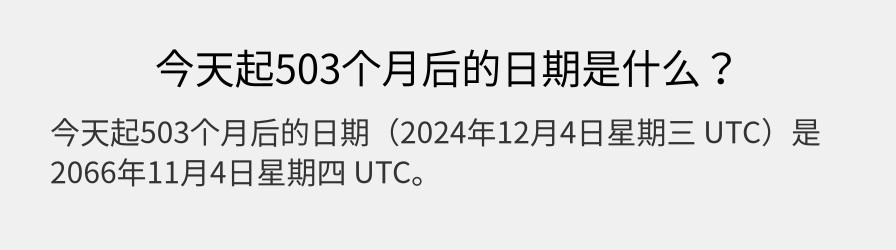 今天起503个月后的日期是什么？

今天起503个月后的日期（2024年12月4日星期三 UTC）是2066年11月4日星期四 UTC。